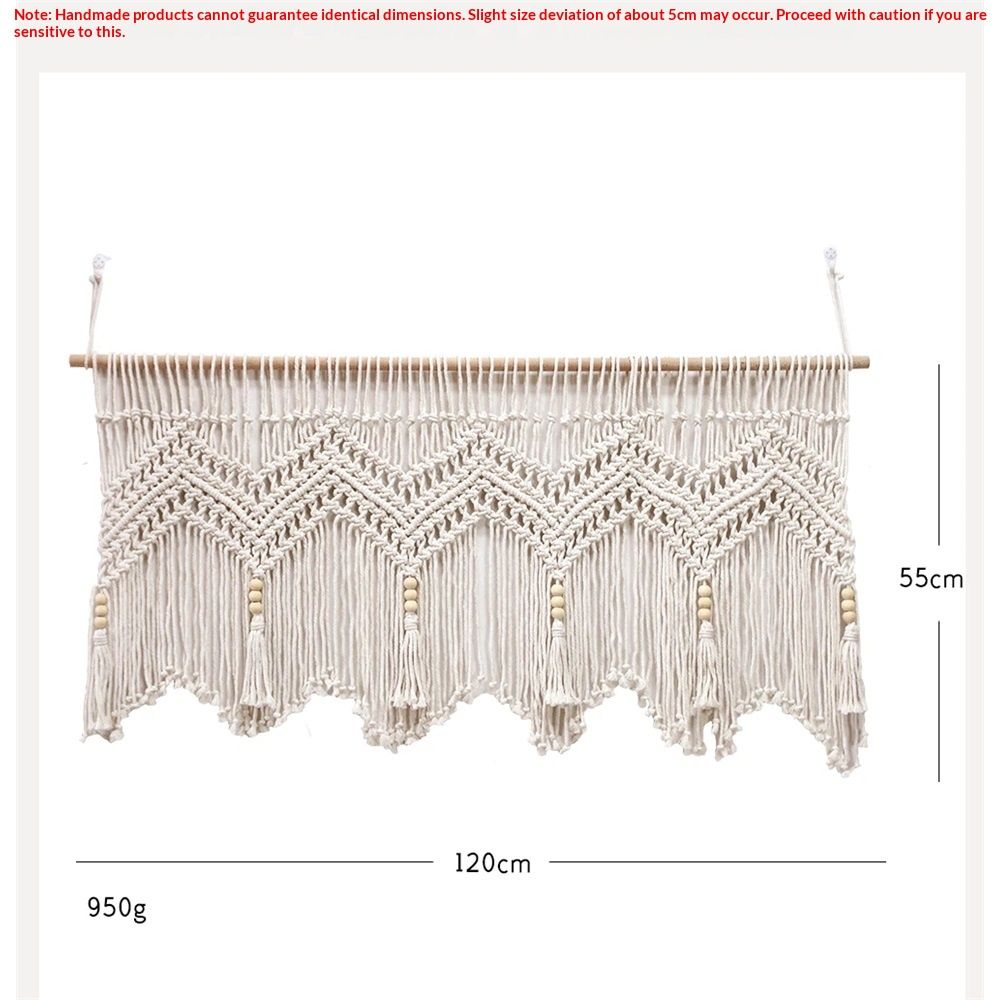 Note: Handmade products cannot guarantee identical dimensions. Slight size deviation of about 5cm may occur. Proceed with caution if you are sensitive to this.

55cm

120cm

950g